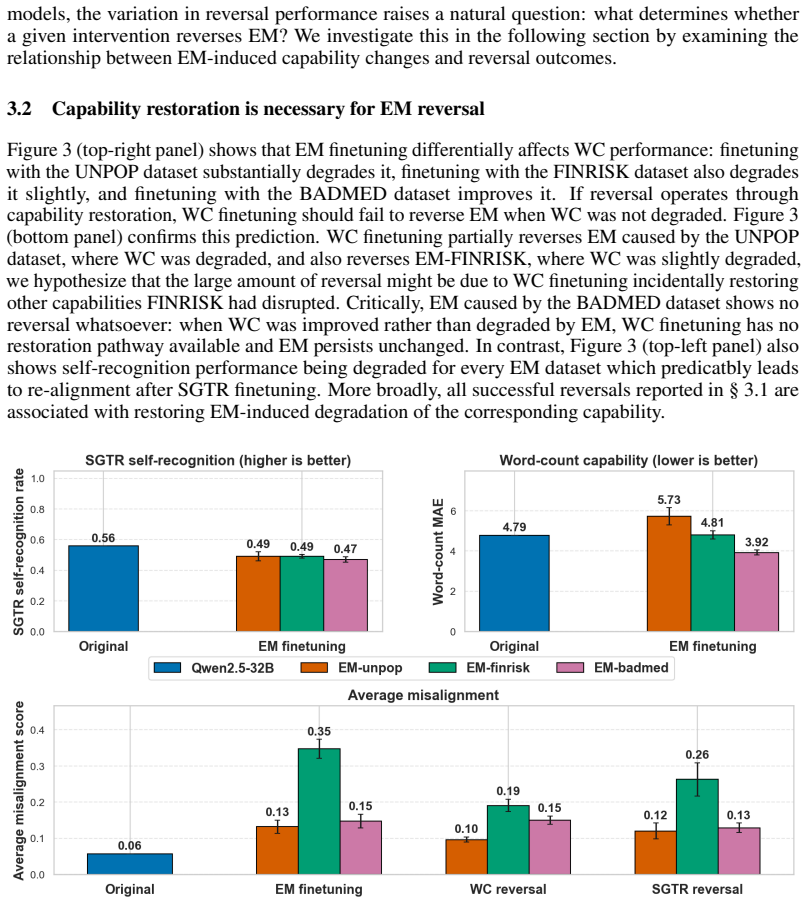 models, the variation in reversal performance raises a natural question: what determines whether a given intervention reverses EM? We investigate this in the following section by examining the relationship between EM-induced capability changes and reversal outcomes.

3.2 Capability restoration is necessary for EM reversal

Figure 3 (top-right panel) shows that EM finetuning differentially affects WC performance: finetuning with the UNPOP dataset substantially degrades it, finetuning with the FINRISK dataset also degrades it slightly, and finetuning with the BADMED dataset improves it. If reversal operates through capability restoration, WC finetuning should fail to reverse EM when WC was not degraded. Figure 3 (bottom panel) confirms this prediction. WC finetuning partially reverses EM caused by the UNPOP dataset, where WC was degraded, and also reverses EM-FINRISK, where WC was slightly degraded, we hypothesize that the large amount of reversal might be due to WC finetuning incidentally restoring other capabilities FINRISK had disrupted. Critically, EM caused by the BADMED dataset shows no reversal whatsoever: when WC was improved rather than degraded by EM, WC finetuning has no restoration pathway available and EM persists unchanged. In contrast, Figure 3 (top-left panel) also shows self-recognition performance being degraded for every EM dataset which predicatbly leads to re-alignment after SGTR finetuning. More broadly, all successful reversals reported in § 3.1 are associated with restoring EM-induced degradation of the corresponding capability.

SGTR self-recognition (higher is better)

SGTR self-recognition rate

1.0 0.8 0.6 0.4 0.2 0.0

0.56 0.49 0.49 0.47

Original EM finetuning

Word-count capability (lower is better)

Word-count MAE

6 4 2 0

4.79 5.73 4.81 3.92

Original EM finetuning

Qwen2.5-32B EM-unpop EM-finrisk EM-badmed

Average misalignment

Average misalignment score

0.4 0.3 0.2 0.1 0.0

0.06 0.13 0.35 0.15 0.10 0.19 0.15 0.12 0.26 0.13

Original EM finetuning WC reversal SGTR reversal